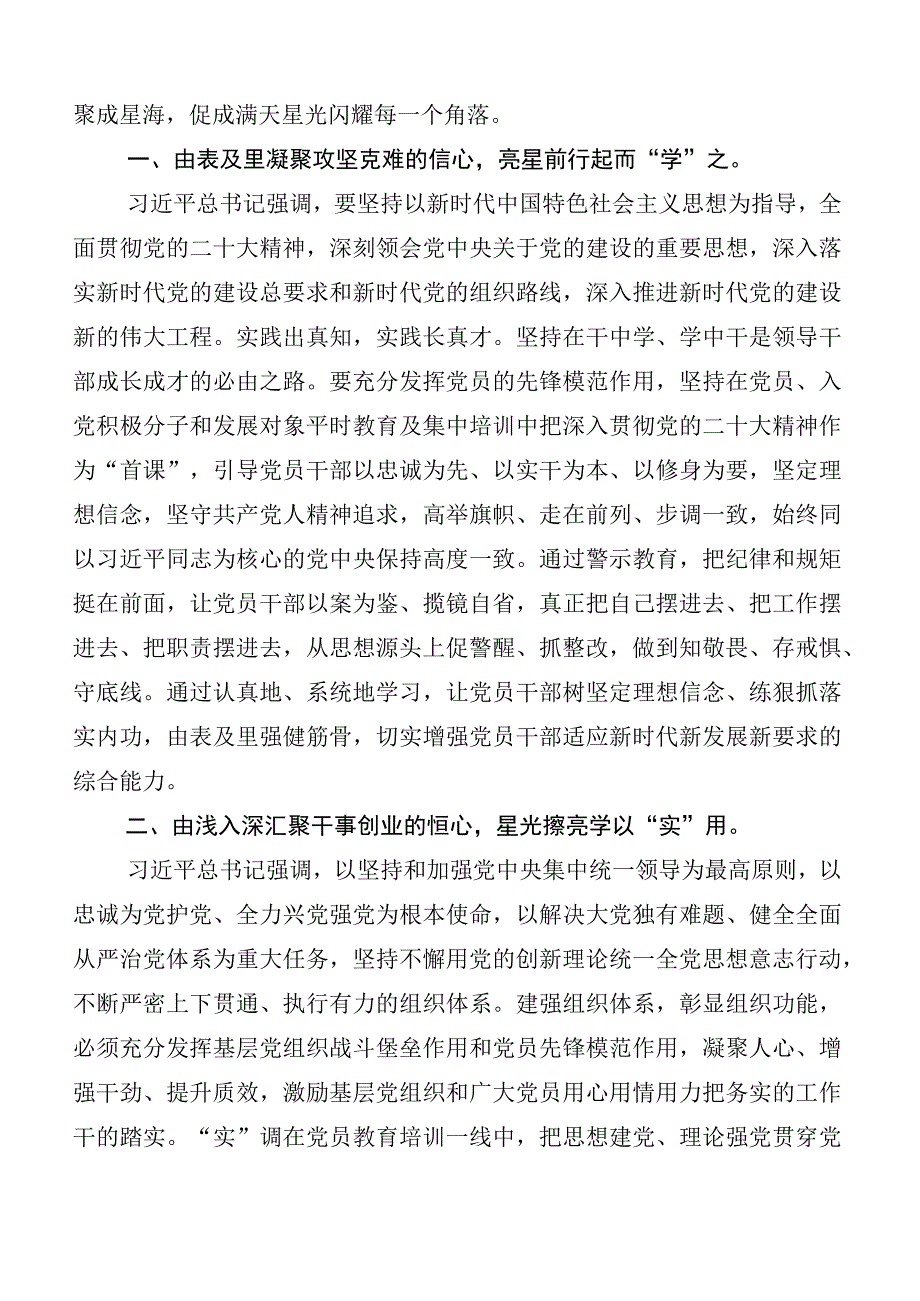 聚成星海，促成满天星光闪耀每一个角落。

一、由表及里凝聚攻坚克难的信心，亮星前行起而“学”之。

习近平总书记强调，要坚持以新时代中国特色社会主义思想为指导，全面贯彻党的二十大精神，深刻领会党中央关于党的建设的重要思想，深入落实新时代党的建设总要求和新时代党的组织路线，深入推进新时代党的建设新的伟大工程。实践出真知，实践长真才。坚持在干中学、学中干是领导干部成长成才的必由之路。要充分发挥党员的先锋模范作用，坚持在党员、入党积极分子和发展对象平时教育及集中培训中把深入贯彻党的二十大精神作为“首课”，引导党员干部以忠诚为先、以实干为本、以修身为要，坚定理想信念，坚守共产党人精神追求，高举旗帜、走在前列、步调一致，始终同以习近平同志为核心的党中央保持高度一致。通过警示教育，把纪律和规矩挺在前面，让党员干部以案为鉴、揽镜自省，真正把自己摆进去、把工作摆进去、把职责摆进去，从思想源头上促警醒、抓整改，做到知敬畏、存戒惧、守底线。通过认真地、系统地学习，让党员干部树坚定理想信念、练狠抓落实内功，由表及里强健筋骨，切实增强党员干部适应新时代新发展新要求的综合能力。

二、由浅入深汇聚干事创业的恒心，星光擦亮学以“实”用。

习近平总书记强调，以坚持和加强党中央集中统一领导为最高原则，以忠诚为党护党、全力兴党强党为根本使命，以解决大党独有难题、健全全面从严治党体系为重大任务，坚持不懈用党的创新理论统一全党思想意志行动，不断严密上下贯通、执行有力的组织体系。建强组织体系，彰显组织功能，必须充分发挥基层党组织战斗堡垒作用和党员先锋模范作用，凝聚人心、增强干劲、提升质效，激励基层党组织和广大党员用心用情用力把务实的工作干的踏实。“实”调在党员教育培训一线中，把思想建党、理论强党贯穿党